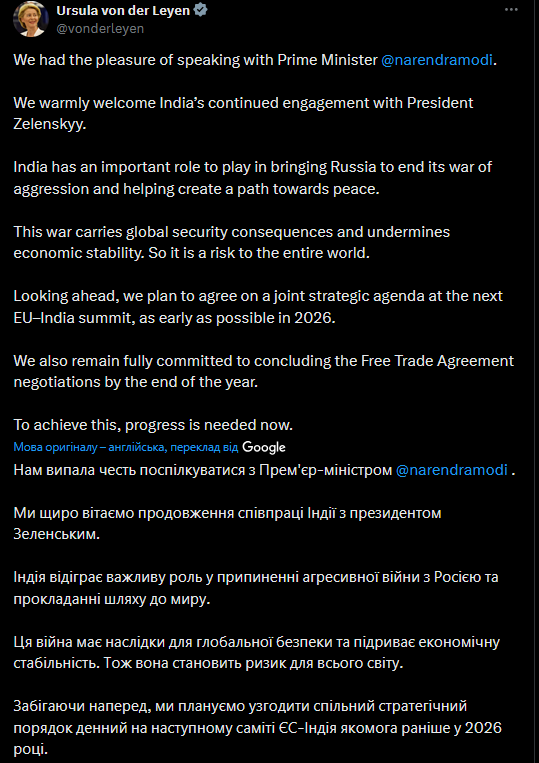 Ursula von der Leyen
@vonderleyen

We had the pleasure of speaking with Prime Minister @narendramodi.

We warmly welcome India's continued engagement with President Zelenskyy.

India has an important role to play in bringing Russia to end its war of aggression and helping create a path towards peace.

This war carries global security consequences and undermines economic stability. So it is a risk to the entire world.

Looking ahead, we plan to agree on a joint strategic agenda at the next EU–India summit, as early as possible in 2026.

We also remain fully committed to concluding the Free Trade Agreement negotiations by the end of the year.

To achieve this, progress is needed now.

Мова оригіналу – англійська, переклад від Google

Нам випала честь поспілкуватися з Прем'єр-міністром @narendramodi .

Ми щиро вітаємо продовження співпраці Індії з президентом Зеленським.

Індія відіграє важливу роль у припиненні агресивної війни з Росією та прокладанні шляху до миру.

Ця війна має наслідки для глобальної безпеки та підриває економічну стабільність. Тож вона становить ризик для всього світу.

Забігаючи наперед, ми плануємо узгодити спільний стратегічний порядок денний на наступному саміті ЄС-Індія якомога раніше у 2026 році.